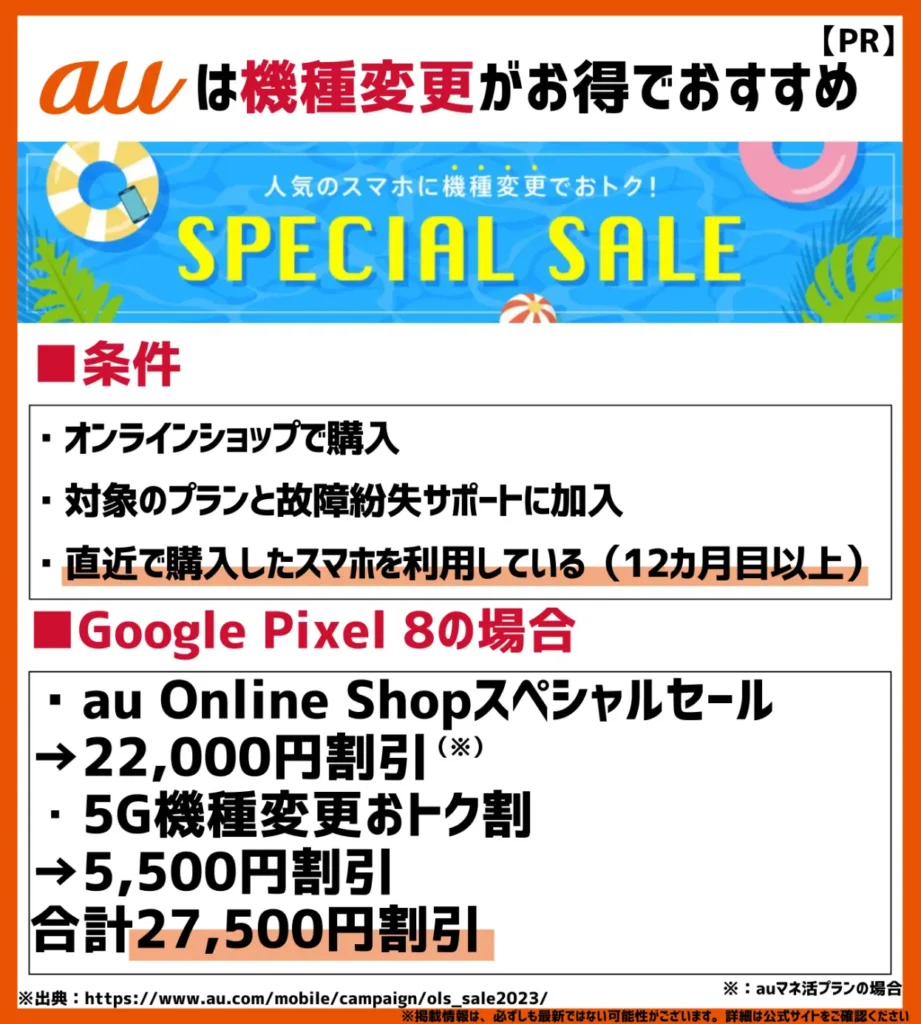 【PR】

au は機種変更がお得でおすすめ

人気のスマホに機種変更でおトク！

SPECIAL SALE

■条件

・オンラインショップで購入

・対象のプランと故障紛失サポートに加入

・直近で購入したスマホを利用している（12カ月目以上）

■Google Pixel 8の場合

・au Online Shopスペシャルセール
→22,000円割引（※）
・5G機種変更おトク割
→5,500円割引
合計27,500円割引

※：auマネ活プランの場合

※出典：https://www.au.com/mobile/campaign/ols_sale2023/

※掲載情報は、必ずしも最新ではない可能性がございます。詳細は公式サイトをご確認ください